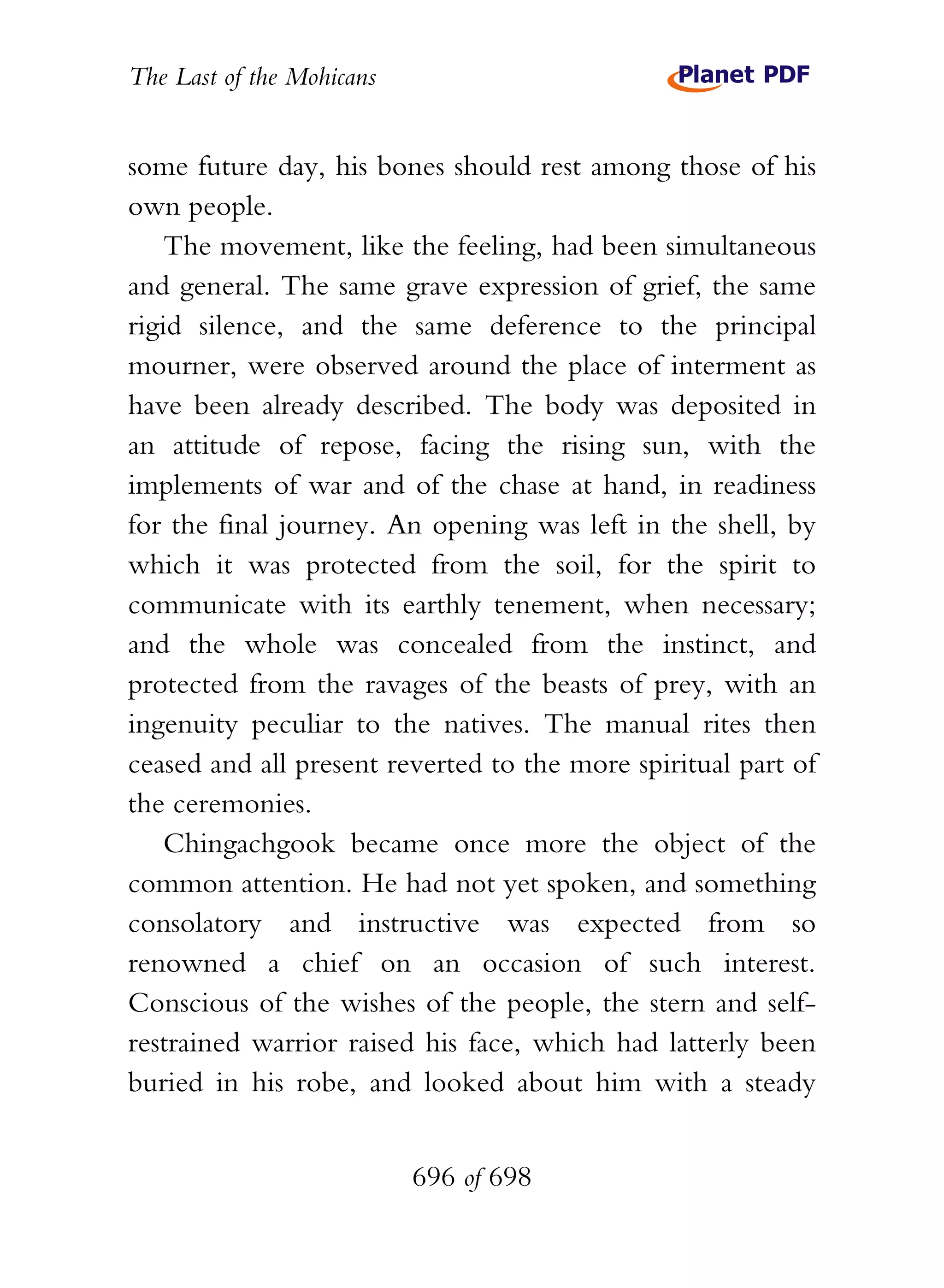 The Last of the Mohicans

Planet PDF

some future day, his bones should rest among those of his own people.

The movement, like the feeling, had been simultaneous and general. The same grave expression of grief, the same rigid silence, and the same deference to the principal mourner, were observed around the place of interment as have been already described. The body was deposited in an attitude of repose, facing the rising sun, with the implements of war and of the chase at hand, in readiness for the final journey. An opening was left in the shell, by which it was protected from the soil, for the spirit to communicate with its earthly tenement, when necessary; and the whole was concealed from the instinct, and protected from the ravages of the beasts of prey, with an ingenuity peculiar to the natives. The manual rites then ceased and all present reverted to the more spiritual part of the ceremonies.

Chingachgook became once more the object of the common attention. He had not yet spoken, and something consolatory and instructive was expected from so renowned a chief on an occasion of such interest. Conscious of the wishes of the people, the stern and self-restrained warrior raised his face, which had latterly been buried in his robe, and looked about him with a steady

696 of 698